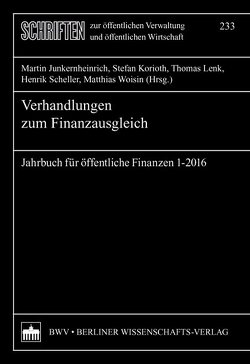 SCHRIFTEN zur öffentlichen Verwaltung und öffentlichen Wirtschaft

233

Martin Junkernheinrich, Stefan Korioth, Thomas Lenk, Henrik Scheller, Matthias Woisin (Hrsg.)

Verhandlungen zum Finanzausgleich

Jahrbuch für öffentliche Finanzen 1-2016

BWV • BERLINER WISSENSCHAFTS-VERLAG